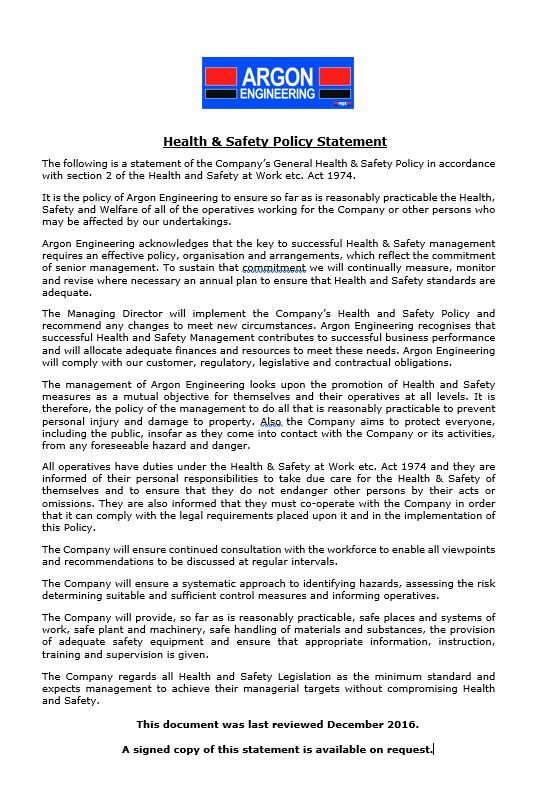 ARGON ENGINEERING

Health & Safety Policy Statement

The following is a statement of the Company's General Health & Safety Policy in accordance with section 2 of the Health and Safety at Work etc. Act 1974.

It is the policy of Argon Engineering to ensure so far as is reasonably practicable the Health, Safety and Welfare of all of the operatives working for the Company or other persons who may be affected by our undertakings.

Argon Engineering acknowledges that the key to successful Health & Safety management requires an effective policy, organisation and arrangements, which reflect the commitment of senior management. To sustain that commitment we will continually measure, monitor and revise where necessary an annual plan to ensure that Health and Safety standards are adequate.

The Managing Director will implement the Company's Health and Safety Policy and recommend any changes to meet new circumstances. Argon Engineering recognises that successful Health and Safety Management contributes to successful business performance and will allocate adequate finances and resources to meet these needs. Argon Engineering will comply with our customer, regulatory, legislative and contractual obligations.

The management of Argon Engineering looks upon the promotion of Health and Safety measures as a mutual objective for themselves and their operatives at all levels. It is therefore, the policy of the management to do all that is reasonably practicable to prevent personal injury and damage to property. Also the Company aims to protect everyone, including the public, insofar as they come into contact with the Company or its activities, from any foreseeable hazard and danger.

All operatives have duties under the Health & Safety at Work etc. Act 1974 and they are informed of their personal responsibilities to take due care for the Health & Safety of themselves and to ensure that they do not endanger other persons by their acts or omissions. They are also informed that they must co-operate with the Company in order that it can comply with the legal requirements placed upon it and in the implementation of this Policy.

The Company will ensure continued consultation with the workforce to enable all viewpoints and recommendations to be discussed at regular intervals.

The Company will ensure a systematic approach to identifying hazards, assessing the risk determining suitable and sufficient control measures and informing operatives.

The Company will provide, so far as is reasonably practicable, safe places and systems of work, safe plant and machinery, safe handling of materials and substances, the provision of adequate safety equipment and ensure that appropriate information, instruction, training and supervision is given.

The Company regards all Health and Safety Legislation as the minimum standard and expects management to achieve their managerial targets without compromising Health and Safety.

This document was last reviewed December 2016.

A signed copy of this statement is available on request.